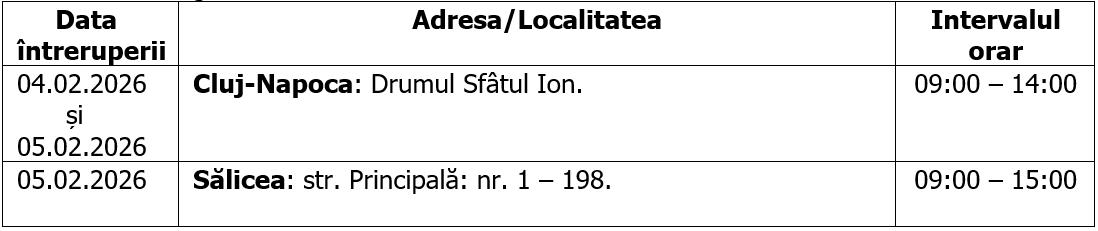 | Data întreruperii | Adresa/Localitatea | Intervalul orar |
|---|---|---|
| 04.02.2026 și 05.02.2026 | **Cluj-Napoca**: Drumul Sfâtul Ion. | 09:00 – 14:00 |
| 05.02.2026 | **Sălicea**: str. Principală: nr. 1 – 198. | 09:00 – 15:00 |